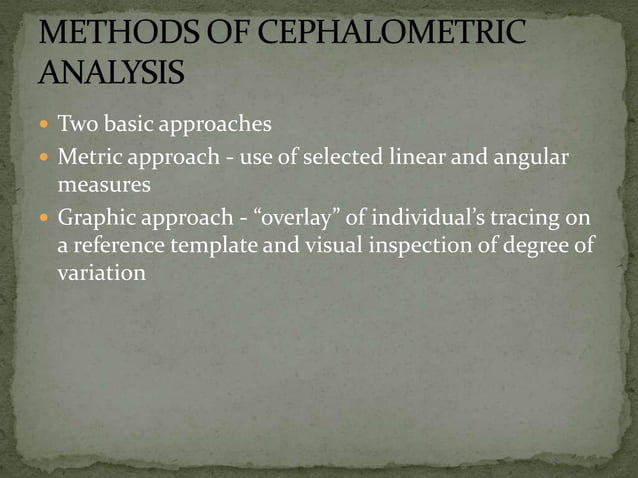 METHODS OF CEPHALOMETRIC ANALYSIS

• Two basic approaches
• Metric approach - use of selected linear and angular measures
• Graphic approach - "overlay" of individual's tracing on a reference template and visual inspection of degree of variation